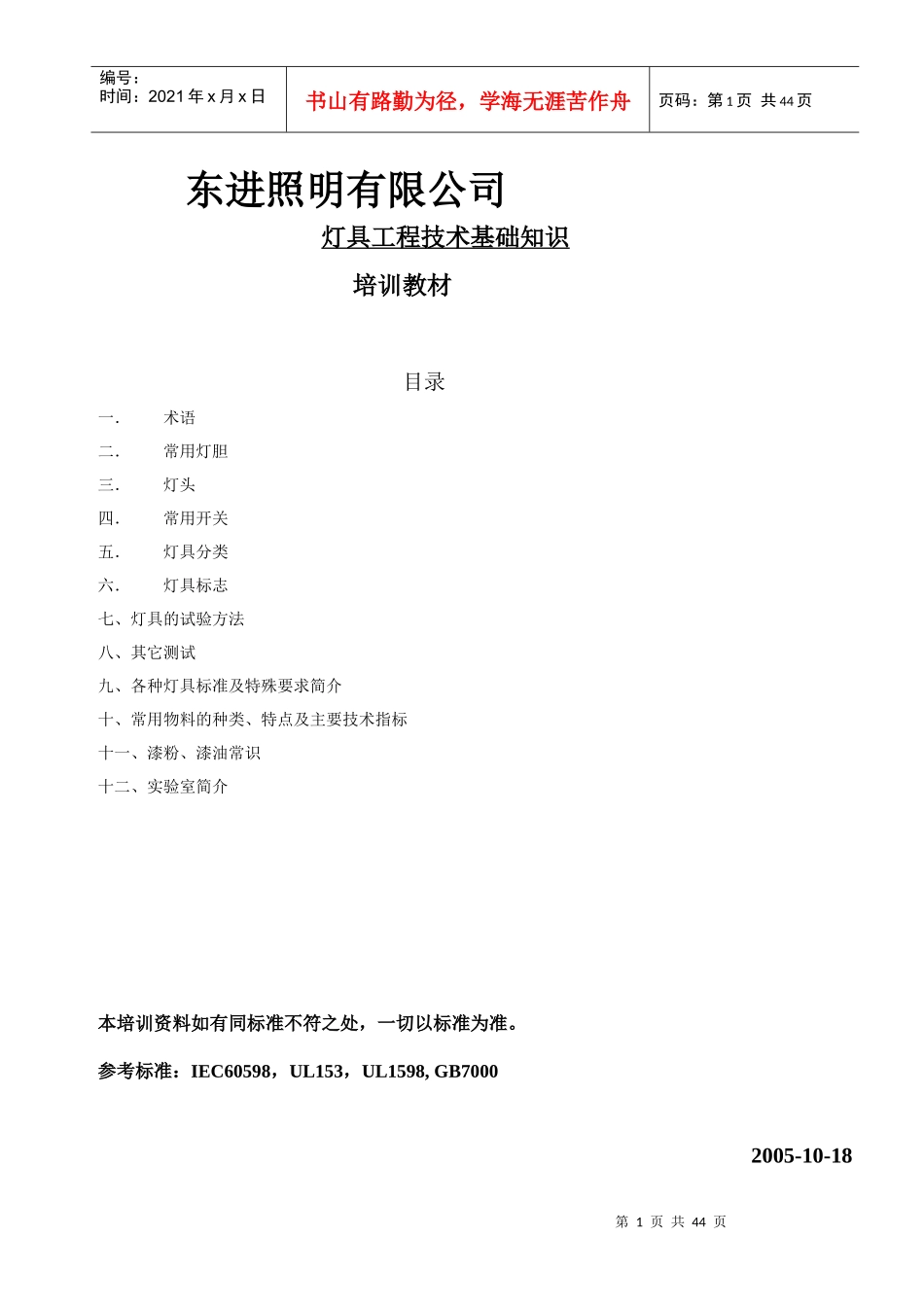 编号：
时间：2021年x月x日

书山有路勤为径，学海无涯苦作舟

页码：第1页 共44页

东进照明有限公司

灯具工程技术基础知识

培训教材

目录

一.　术语

二.　常用灯胆

三.　灯头

四.　常用开关

五.　灯具分类

六.　灯具标志

七、灯具的试验方法

八、其它测试

九、各种灯具标准及特殊要求简介

十、常用物料的种类、特点及主要技术指标

十一、漆粉、漆油常识

十二、实验室简介

本培训资料如有同标准不符之处，一切以标准为准。

参考标准：IEC60598，UL153，UL1598, GB7000

2005-10-18

第1页 共44页